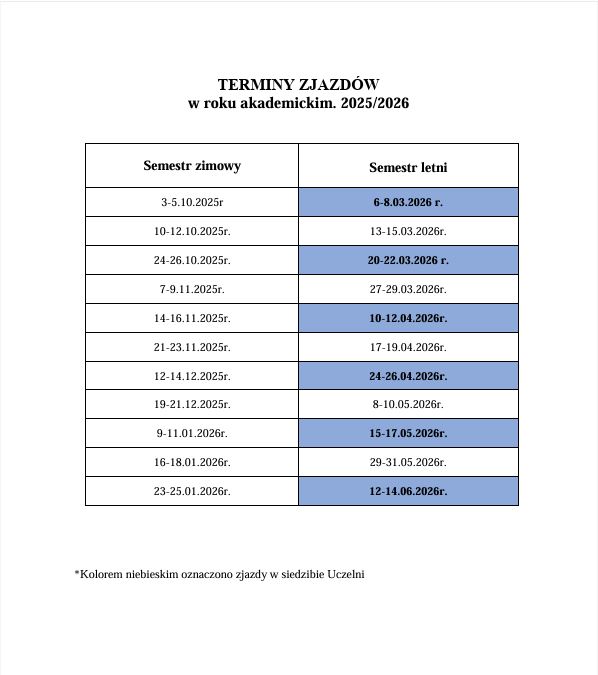 TERMINY ZJAZDÓW
w roku akademickim. 2025/2026

| Semestr zimowy | Semestr letni |
|---|---|
| 3-5.10.2025r | 6-8.03.2026 r. |
| 10-12.10.2025r. | 13-15.03.2026r. |
| 24-26.10.2025r. | 20-22.03.2026 r. |
| 7-9.11.2025r. | 27-29.03.2026r. |
| 14-16.11.2025r. | 10-12.04.2026r. |
| 21-23.11.2025r. | 17-19.04.2026r. |
| 12-14.12.2025r. | 24-26.04.2026r. |
| 19-21.12.2025r. | 8-10.05.2026r. |
| 9-11.01.2026r. | 15-17.05.2026r. |
| 16-18.01.2026r. | 29-31.05.2026r. |
| 23-25.01.2026r. | 12-14.06.2026r. |

*Kolorem niebieskim oznaczono zjazdy w siedzibie Uczelni